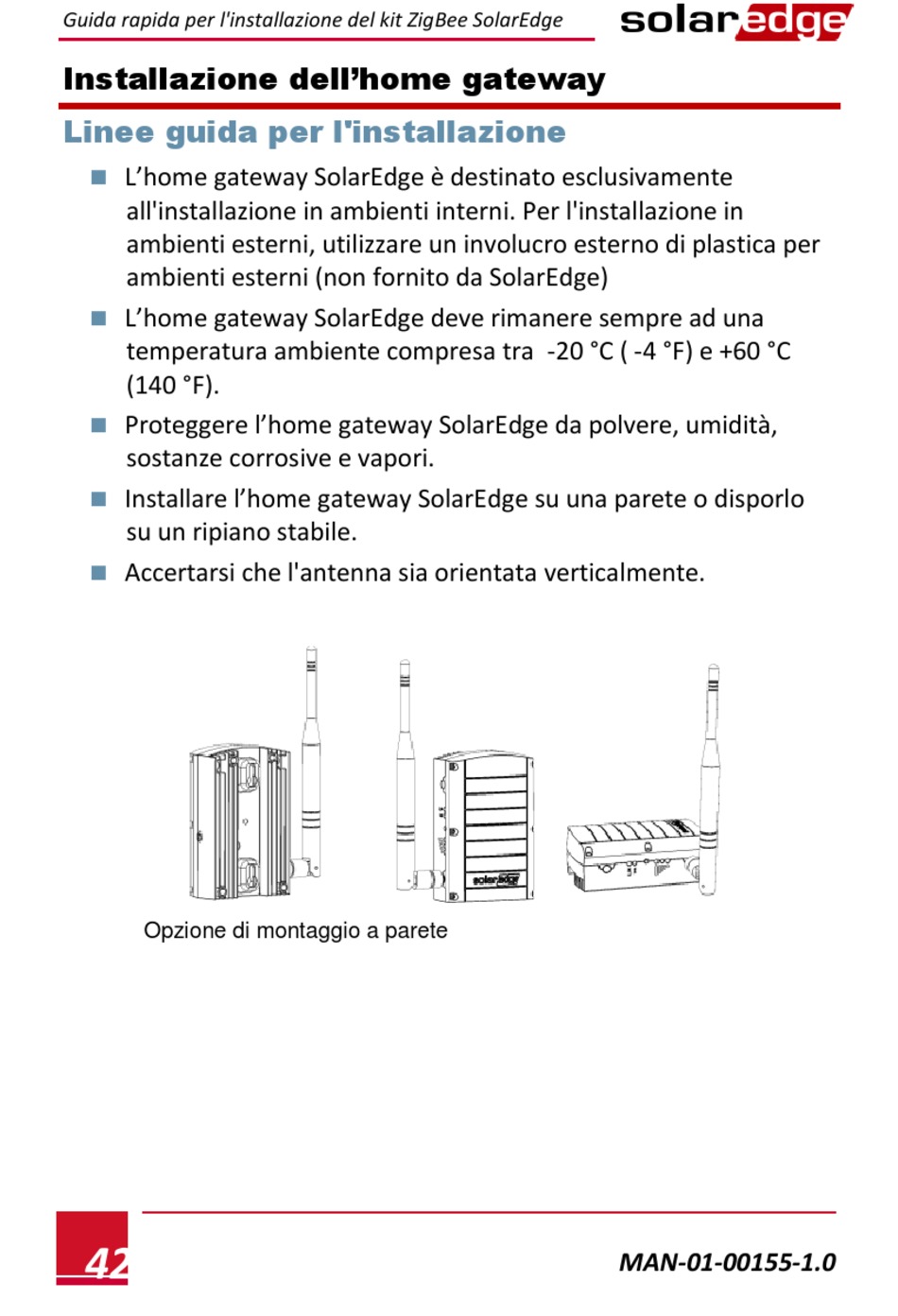 Guida rapida per l'installazione del kit ZigBee SolarEdge

solaredge

Installazione dell'home gateway

Linee guida per l'installazione

L'home gateway SolarEdge è destinato esclusivamente all'installazione in ambienti interni. Per l'installazione in ambienti esterni, utilizzare un involucro esterno di plastica per ambienti esterni (non fornito da SolarEdge)

L'home gateway SolarEdge deve rimanere sempre ad una temperatura ambiente compresa tra -20 °C ( -4 °F) e +60 °C (140 °F).

Proteggere l'home gateway SolarEdge da polvere, umidità, sostanze corrosive e vapori.

Installare l'home gateway SolarEdge su una parete o disporlo su un ripiano stabile.

Accertarsi che l'antenna sia orientata verticalmente.

solaredge

Opzione di montaggio a parete

42

MAN-01-00155-1.0